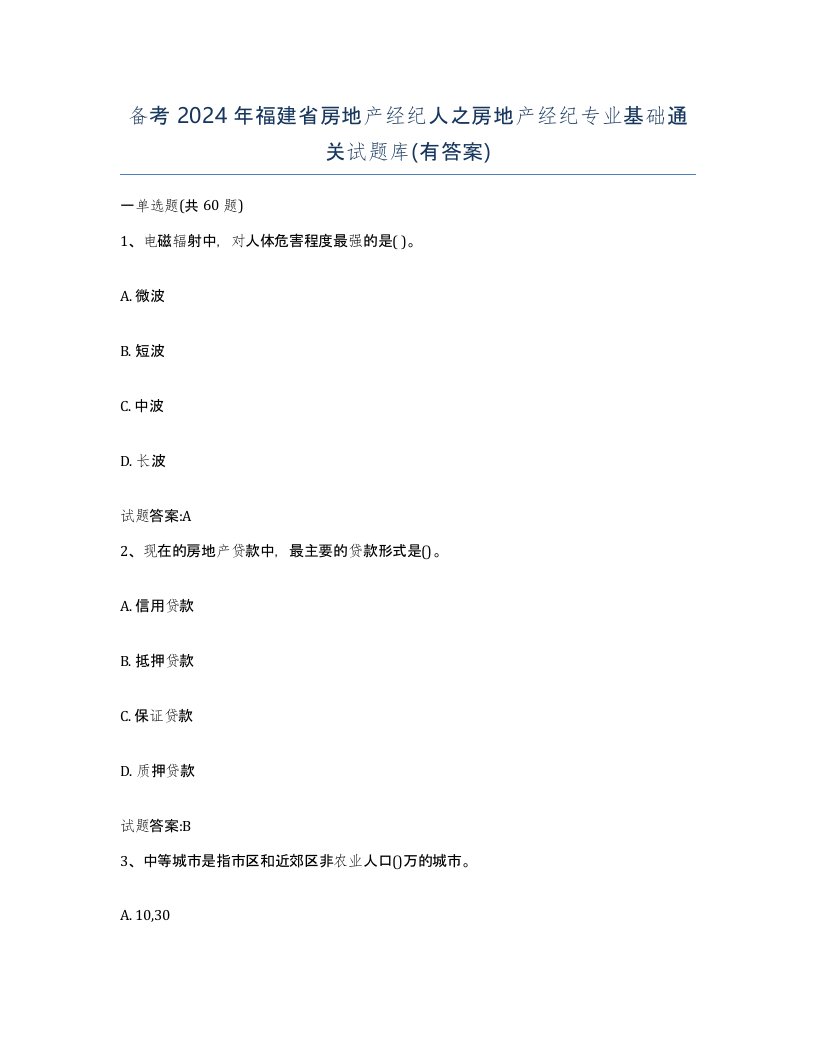 备考 2024 年福建省房地产经纪人之房地产经纪专业基础通关试题库(有答案)

一单选题(共 60 题)

1、电磁辐射中，对人体危害程度最强的是( )。

A. 微波

B. 短波

C. 中波

D. 长波

试题答案:A

2、现在的房地产贷款中，最主要的贷款形式是()。

A. 信用贷款

B. 抵押贷款

C. 保证贷款

D. 质押贷款

试题答案:B

3、中等城市是指市区和近郊区非农业人口()万的城市。

A. 10,30